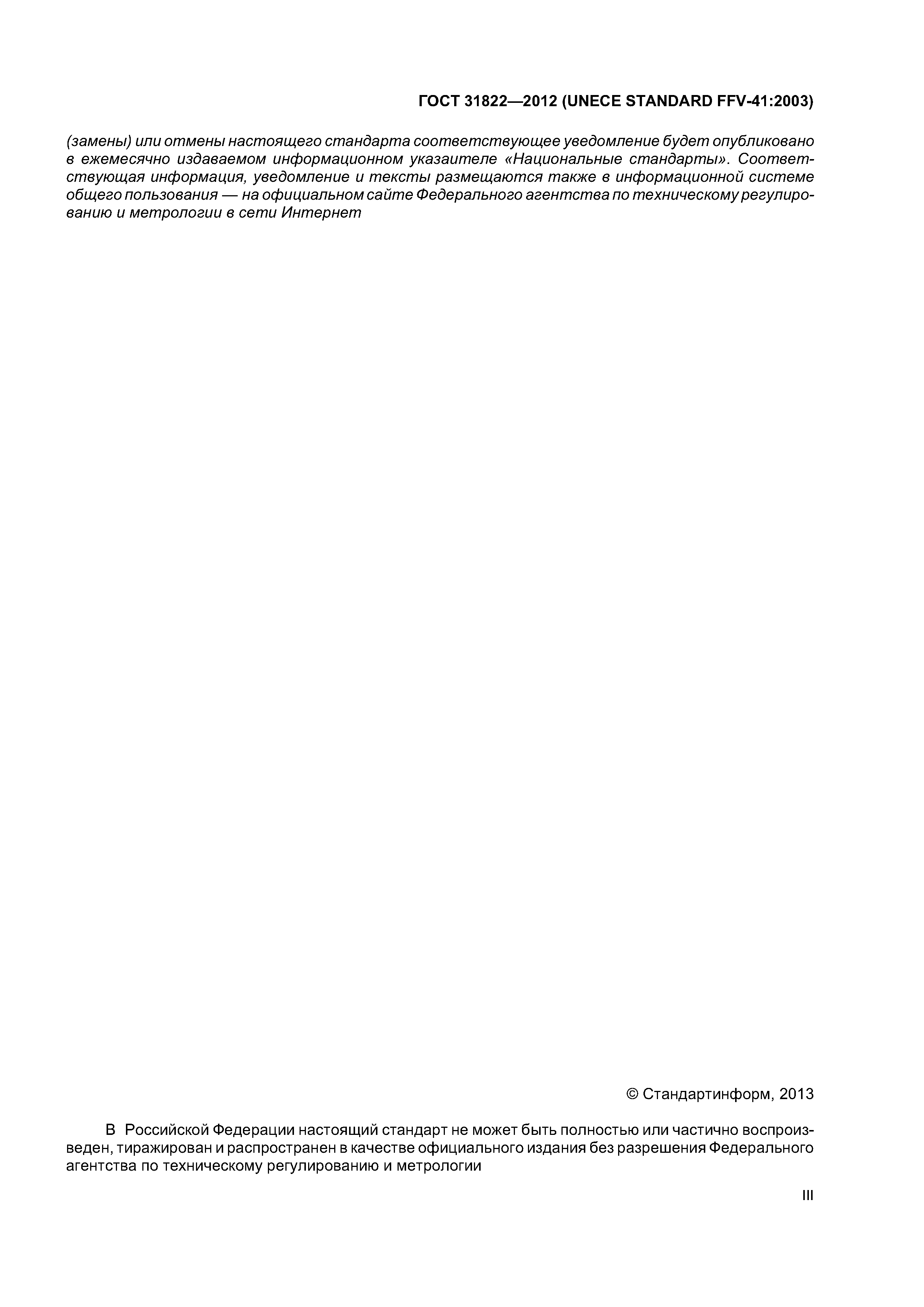 ГОСТ 31822—2012 (UNECE STANDARD FFV-41:2003)

(замены) или отмены настоящего стандарта соответствующее уведомление будет опубликовано в ежемесячно издаваемом информационном указателе «Национальные стандарты». Соответствующая информация, уведомление и тексты размещаются также в информационной системе общего пользования — на официальном сайте Федерального агентства по техническому регулированию и метрологии в сети Интернет

© Стандартинформ, 2013

В Российской Федерации настоящий стандарт не может быть полностью или частично воспроизведен, тиражирован и распространен в качестве официального издания без разрешения Федерального агентства по техническому регулированию и метрологии

III